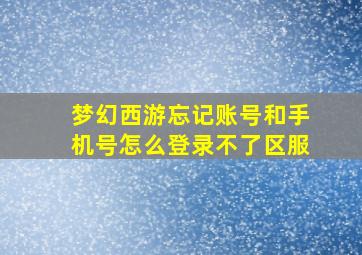 梦幻西游忘记账号和手机号怎么登录不了区服